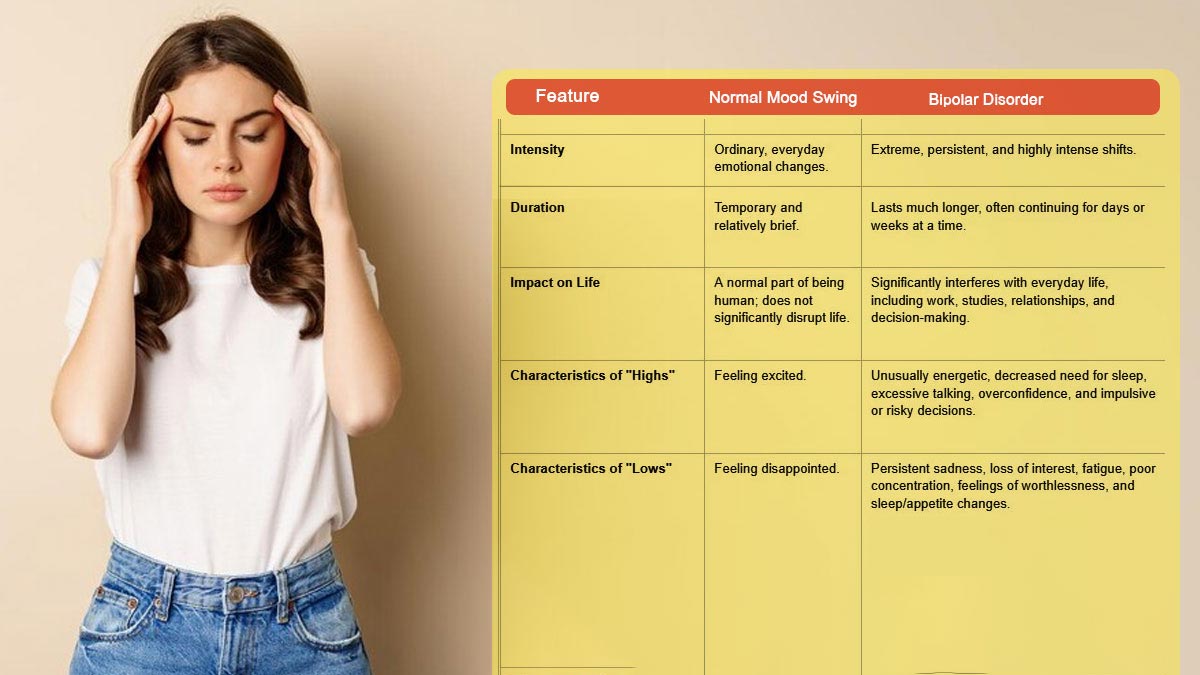 | Feature | Normal Mood Swing | Bipolar Disorder |
|---|---|---|
| Intensity | Ordinary, everyday emotional changes. | Extreme, persistent, and highly intense shifts. |
| Duration | Temporary and relatively brief. | Lasts much longer, often continuing for days or weeks at a time. |
| Impact on Life | A normal part of being human; does not significantly disrupt life. | Significantly interferes with everyday life, including work, studies, relationships, and decision-making. |
| Characteristics of "Highs" | Feeling excited. | Unusually energetic, decreased need for sleep, excessive talking, overconfidence, and impulsive or risky decisions. |
| Characteristics of "Lows" | Feeling disappointed. | Persistent sadness, loss of interest, fatigue, poor concentration, feelings of worthlessness, and sleep/appetite changes. |